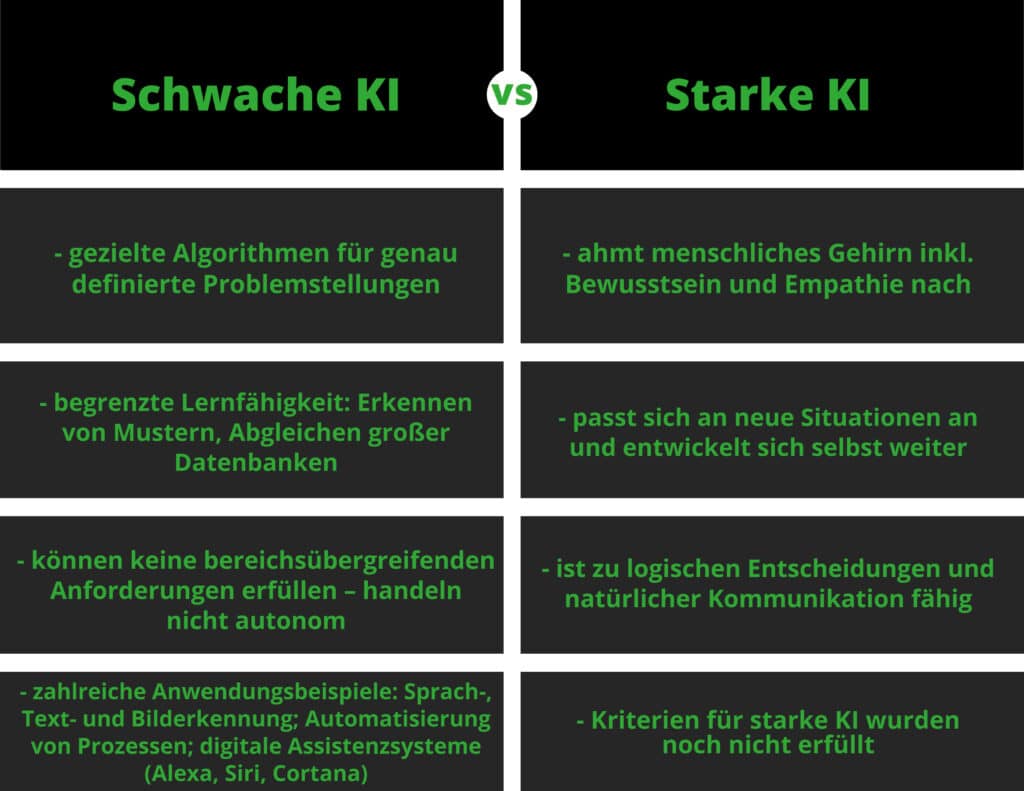 | Schwache KI | vs | Starke KI |
|---|---|---|
| - gezielte Algorithmen für genau definierte Problemstellungen | | - ahmt menschliches Gehirn inkl. Bewusstsein und Empathie nach |
| - begrenzte Lernfähigkeit: Erkennen von Mustern, Abgleichen großer Datenbanken | | - passt sich an neue Situationen an und entwickelt sich selbst weiter |
| - können keine bereichsübergreifenden Anforderungen erfüllen – handeln nicht autonom | | - ist zu logischen Entscheidungen und natürlicher Kommunikation fähig |
| - zahlreiche Anwendungsbeispiele: Sprach-, Text- und Bilderkennung; Automatisierung von Prozessen; digitale Assistenzsysteme (Alexa, Siri, Cortana) | | - Kriterien für starke KI wurden noch nicht erfüllt |